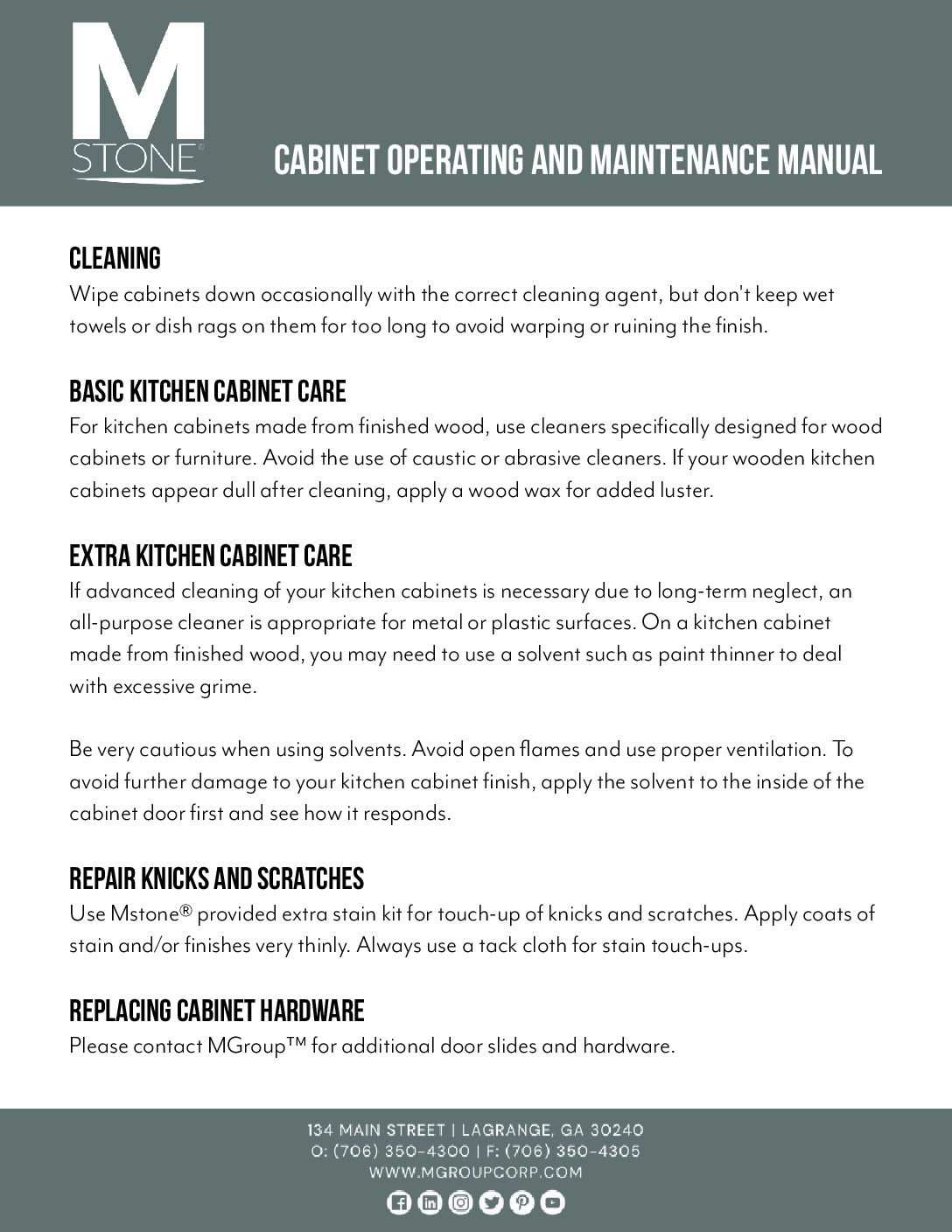 M
STONE®

CABINET OPERATING AND MAINTENANCE MANUAL

CLEANING
Wipe cabinets down occasionally with the correct cleaning agent, but don't keep wet towels or dish rags on them for too long to avoid warping or ruining the finish.

BASIC KITCHEN CABINET CARE
For kitchen cabinets made from finished wood, use cleaners specifically designed for wood cabinets or furniture. Avoid the use of caustic or abrasive cleaners. If your wooden kitchen cabinets appear dull after cleaning, apply a wood wax for added luster.

EXTRA KITCHEN CABINET CARE
If advanced cleaning of your kitchen cabinets is necessary due to long-term neglect, an all-purpose cleaner is appropriate for metal or plastic surfaces. On a kitchen cabinet made from finished wood, you may need to use a solvent such as paint thinner to deal with excessive grime.

Be very cautious when using solvents. Avoid open flames and use proper ventilation. To avoid further damage to your kitchen cabinet finish, apply the solvent to the inside of the cabinet door first and see how it responds.

REPAIR KNICKS AND SCRATCHES
Use Mstone® provided extra stain kit for touch-up of knicks and scratches. Apply coats of stain and/or finishes very thinly. Always use a tack cloth for stain touch-ups.

REPLACING CABINET HARDWARE
Please contact MGroup™ for additional door slides and hardware.

134 MAIN STREET | LAGRANGE, GA 30240
O: (706) 350-4300 | F: (706) 350-4305
WWW.MGROUPCORP.COM